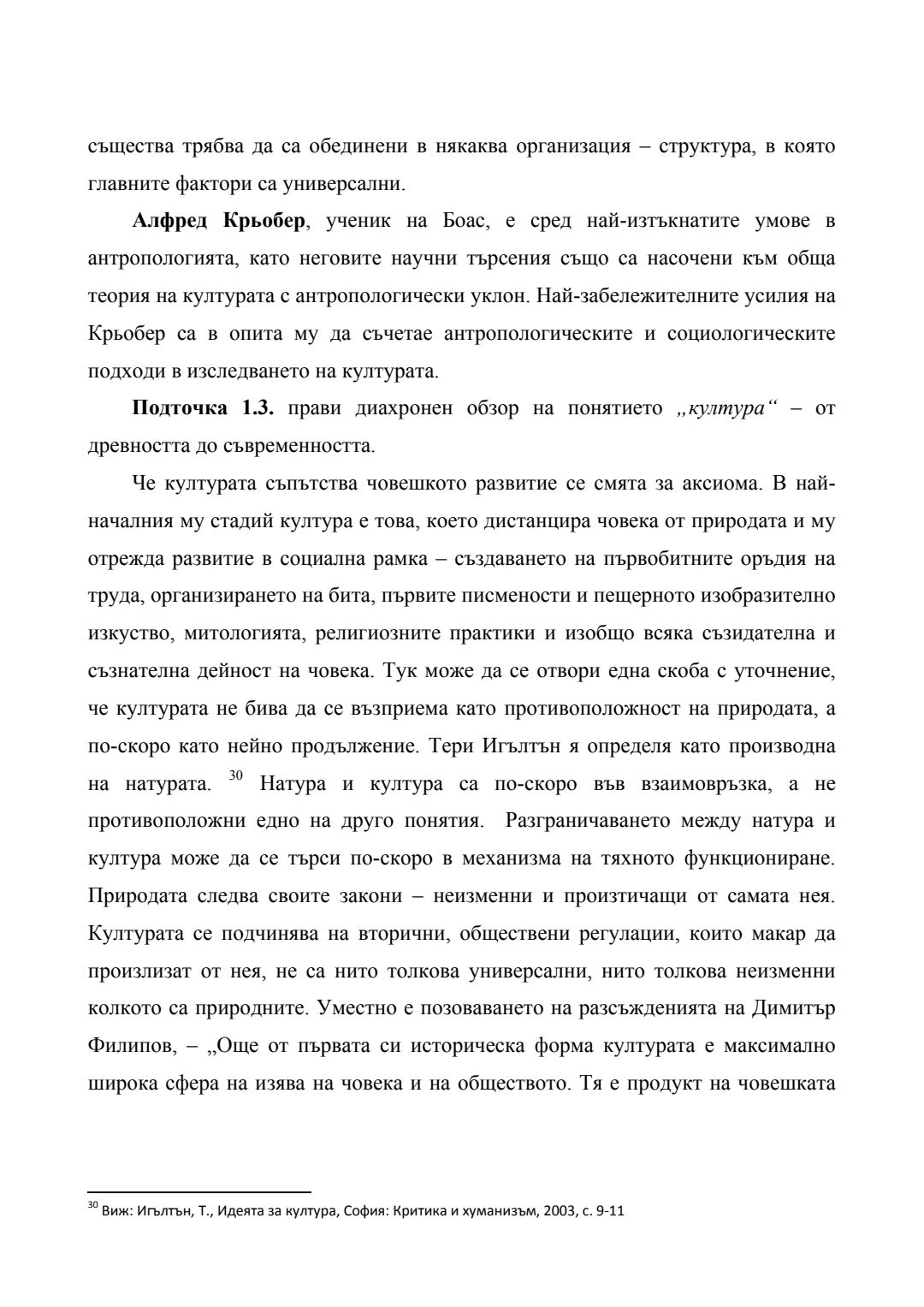 същества трябва да са обединени в някаква организация – структура, в която главните фактори са универсални.

Алфред Крьобер, ученик на Боас, е сред най-изтъкнатите умове в антропологията, като неговите научни търсения също са насочени към обща теория на културата с антропологически уклон. Най-забележителните усилия на Крьобер са в опита му да съчетае антропологическите и социологическите подходи в изследването на културата.

Подточка 1.3. прави диахронен обзор на понятието „култура“ – от древността до съвременността.

Че културата съпътства човешкото развитие се смята за аксиома. В най-началния му стадий култура е това, което дистанцира човека от природата и му отрежда развитие в социална рамка – създаването на първобитните оръдия на труда, организирането на бита, първите писмености и пещерното изобразително изкуство, митологията, религиозните практики и изобщо всяка съзидателна и съзнателна дейност на човека. Тук може да се отвори една скоба с уточнение, че културата не бива да се възприема като противоположност на природата, а по-скоро като нейно продължение. Тери Игълтън я определя като производна на натурата. $^{30}$ Натура и култура са по-скоро във взаимовръзка, а не противоположни едно на друго понятия. Разграничаването между натура и култура може да се търси по-скоро в механизма на тяхното функциониране. Природата следва своите закони – неизменни и произтичащи от самата нея. Културата се подчинява на вторични, обществени регулации, които макар да произлизат от нея, не са нито толкова универсални, нито толкова неизменни колкото са природните. Уместно е позоваването на разсъжденията на Димитър Филипов, – „Още от първата си историческа форма културата е максимално широка сфера на изява на човека и на обществото. Тя е продукт на човешката

$^{30}$ Виж: Игълтън, Т., Идеята за култура, София: Критика и хуманизъм, 2003, с. 9-11